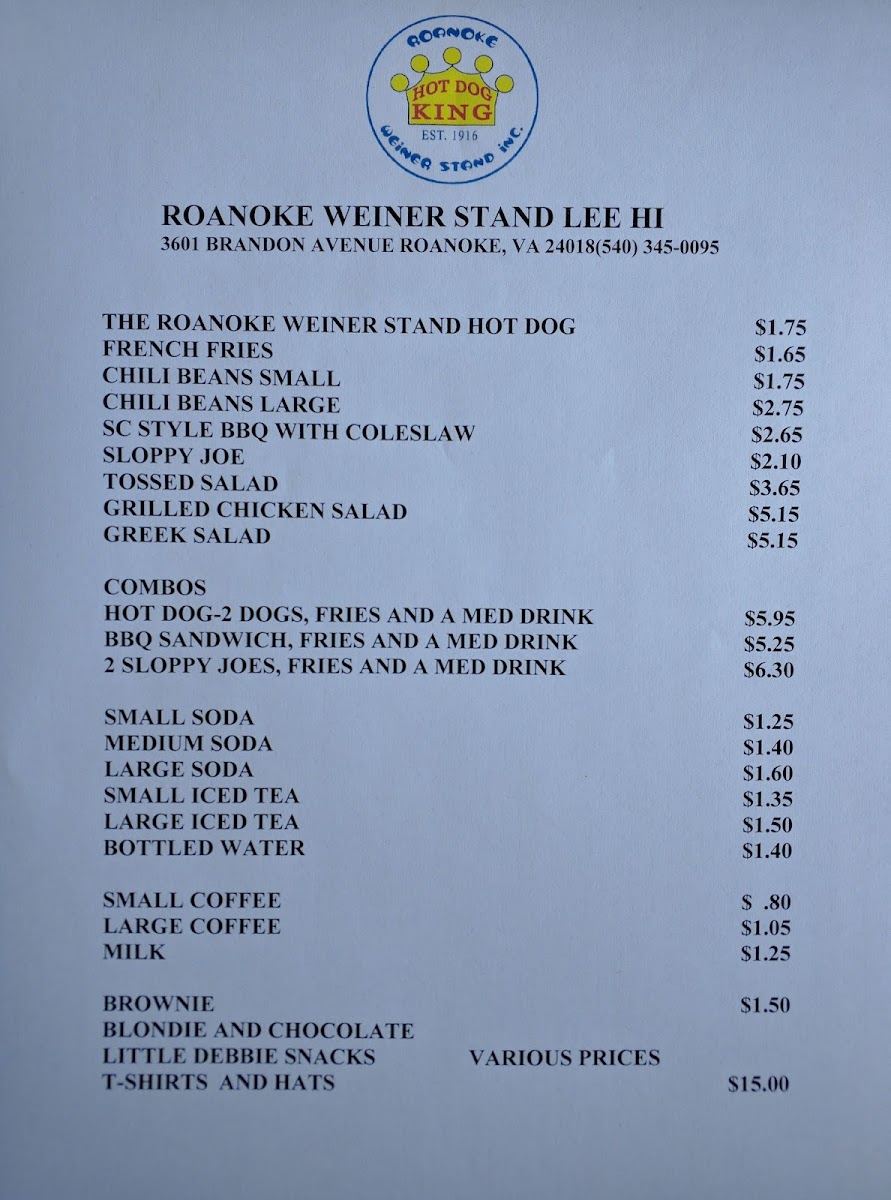 ROANOKE
HOT DOG
KING
EST. 1916
WEINER STAND INC.

ROANOKE WEINER STAND LEE HI
3601 BRANDON AVENUE ROANOKE, VA 24018(540) 345-0095

THE ROANOKE WEINER STAND HOT DOG $1.75
FRENCH FRIES $1.65
CHILI BEANS SMALL $1.75
CHILI BEANS LARGE $2.75
SC STYLE BBQ WITH COLESLAW $2.65
SLOPPY JOE $2.10
TOSSED SALAD $3.65
GRILLED CHICKEN SALAD $5.15
GREEK SALAD $5.15

COMBOS
HOT DOG-2 DOGS, FRIES AND A MED DRINK $5.95
BBQ SANDWICH, FRIES AND A MED DRINK $5.25
2 SLOPPY JOES, FRIES AND A MED DRINK $6.30

SMALL SODA $1.25
MEDIUM SODA $1.40
LARGE SODA $1.60
SMALL ICED TEA $1.35
LARGE ICED TEA $1.50
BOTTLED WATER $1.40

SMALL COFFEE $ .80
LARGE COFFEE $1.05
MILK $1.25

BROWNIE $1.50
BLONDIE AND CHOCOLATE
LITTLE DEBBIE SNACKS VARIOUS PRICES
T-SHIRTS AND HATS $15.00